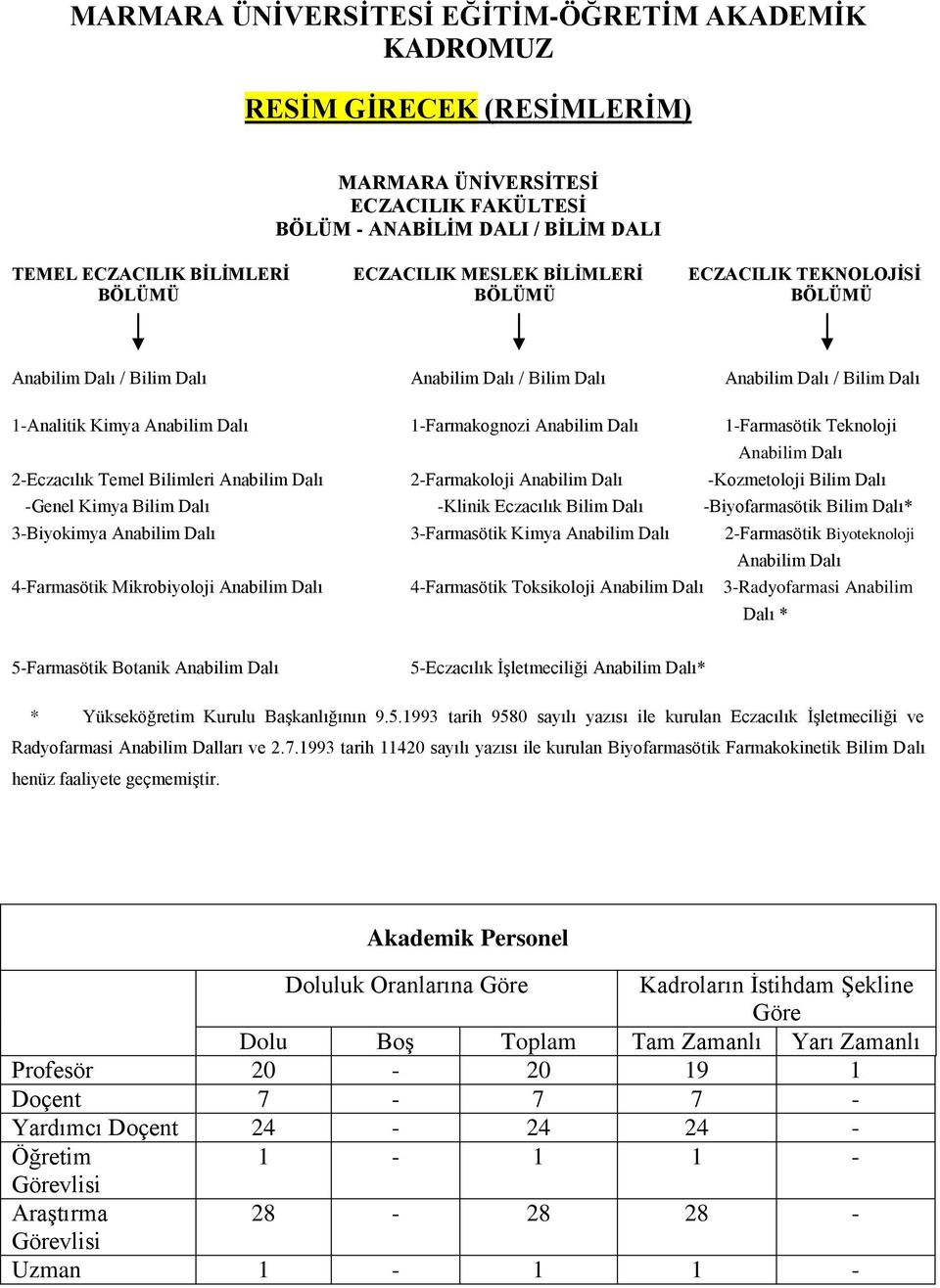 MARMARA ÜNİVERSİTESİ EĞİTİM-ÖĞRETİM AKADEMİK KADROMUZ

RESİM GİRECEK (RESİMLERİM)

MARMARA ÜNİVERSİTESİ
ECZACILIK FAKÜLTESİ
BÖLÜM - ANABİLİM DALI / BİLİM DALI

TEMEL ECZACILIK BİLİMLERİ BÖLÜMÜ

Anabilim Dalı / Bilim Dalı

1-Analitik Kimya Anabilim Dalı

2-Eczacılık Temel Bilimleri Anabilim Dalı
-Genel Kimya Bilim Dalı

3-Biyokimya Anabilim Dalı

4-Farmasötik Mikrobiyoloji Anabilim Dalı

5-Farmasötik Botanik Anabilim Dalı

ECZACILIK MESLEK BİLİMLERİ BÖLÜMÜ

Anabilim Dalı / Bilim Dalı

1-Farmakognozi Anabilim Dalı

2-Farmakoloji Anabilim Dalı
-Klinik Eczacılık Bilim Dalı

3-Farmasötik Kimya Anabilim Dalı

4-Farmasötik Toksikoloji Anabilim Dalı

5-Eczacılık İşletmeciliği Anabilim Dalı*

ECZACILIK TEKNOLOJİSİ BÖLÜMÜ

Anabilim Dalı / Bilim Dalı

1-Farmasötik Teknoloji Anabilim Dalı
-Kozmetoloji Bilim Dalı
-Biyofarmasötik Bilim Dalı*

2-Farmasötik Biyoteknoloji Anabilim Dalı

3-Radyofarmasi Anabilim Dalı *

* Yükseköğretim Kurulu Başkanlığının 9.5.1993 tarih 9580 sayılı yazısı ile kurulan Eczacılık İşletmeciliği ve Radyofarmasi Anabilim Dalları ve 2.7.1993 tarih 11420 sayılı yazısı ile kurulan Biyofarmasötik Farmakokinetik Bilim Dalı henüz faaliyete geçmemiştir.

Akademik Personel

| | Doluluk Oranlarına Göre | | | Kadroların İstihdam Şekline Göre | |
|---|---|---|---|---|---|
| | Dolu | Boş | Toplam | Tam Zamanlı | Yarı Zamanlı |
| Profesör | 20 | - | 20 | 19 | 1 |
| Doçent | 7 | - | 7 | 7 | - |
| Yardımcı Doçent | 24 | - | 24 | 24 | - |
| Öğretim Görevlisi | 1 | - | 1 | 1 | - |
| Araştırma Görevlisi | 28 | - | 28 | 28 | - |
| Uzman | 1 | - | 1 | 1 | - |